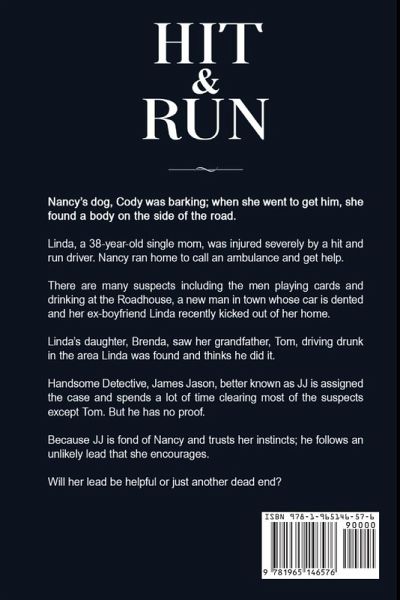 HIT
&
RUN

Nancy's dog, Cody was barking; when she went to get him, she found a body on the side of the road.

Linda, a 38-year-old single mom, was injured severely by a hit and run driver. Nancy ran home to call an ambulance and get help.

There are many suspects including the men playing cards and drinking at the Roadhouse, a new man in town whose car is dented and her ex-boyfriend Linda recently kicked out of her home.

Linda's daughter, Brenda, saw her grandfather, Tom, driving drunk in the area Linda was found and thinks he did it.

Handsome Detective, James Jason, better known as JJ is assigned the case and spends a lot of time clearing most of the suspects except Tom. But he has no proof.

Because JJ is fond of Nancy and trusts her instincts; he follows an unlikely lead that she encourages.

Will her lead be helpful or just another dead end?

ISBN 978-1-965146-57-6
90000
9 781965 146576